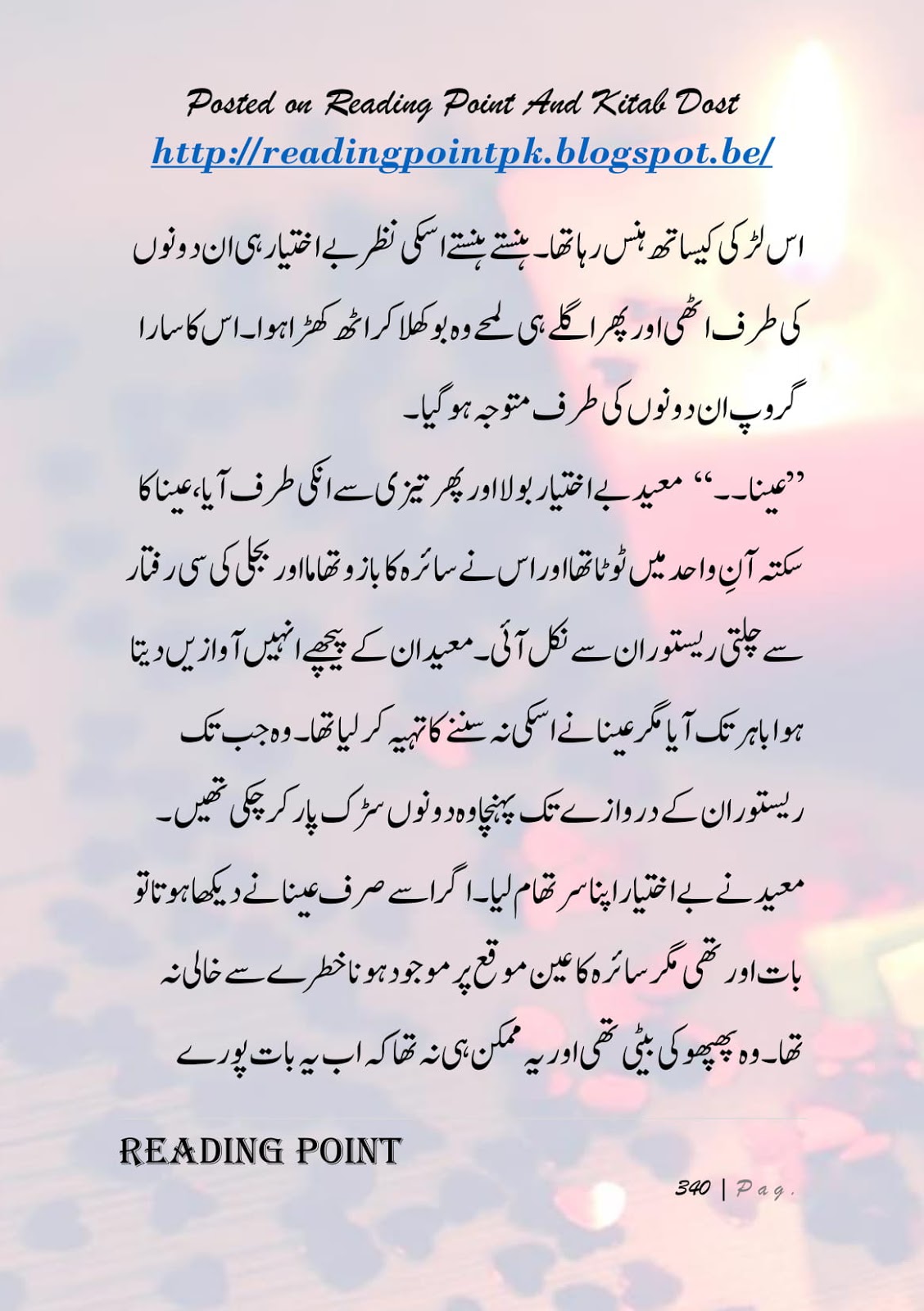 Posted on Reading Point And Kitab Dost
http://readingpointpk.blogspot.be/

اس لڑکی کیساتھ ہنس رہا تھا۔ ہنستے ہنستے اسکی نظر بے اختیار ہی ان دونوں کی طرف اٹھی اور پھر اگلے ہی لمحے وہ بوکھلا کر اٹھ کھڑا ہوا۔ اس کا سارا گروپ ان دونوں کی طرف متوجہ ہو گیا۔

"عینا۔۔" معید بے اختیار بولا اور پھر تیزی سے انکی طرف آیا، عینا کا سکتہ آنِ واحد میں ٹوٹا تھا اور اس نے سائرہ کا بازو تھاما اور بجلی کی سی رفتار سے چلتی ریستوران سے نکل آئی۔ معید ان کے پیچھے انہیں آوازیں دیتا ہوا باہر تک آیا مگر عینا نے اسکی نہ سننے کا تہیہ کر لیا تھا۔ وہ جب تک ریستوران کے دروازے تک پہنچا وہ دونوں سڑک پار کر چکی تھیں۔

معید نے بے اختیار اپنا سر تھام لیا۔ اگر اسے صرف عینا نے دیکھا ہوتا تو بات اور تھی مگر سائرہ کا عین موقع پر موجود ہونا خطرے سے خالی نہ تھا۔ وہ پھپھو کی بیٹی تھی اور یہ ممکن ہی نہ تھا کہ اب یہ بات پورے

READING POINT

340 | Pag.